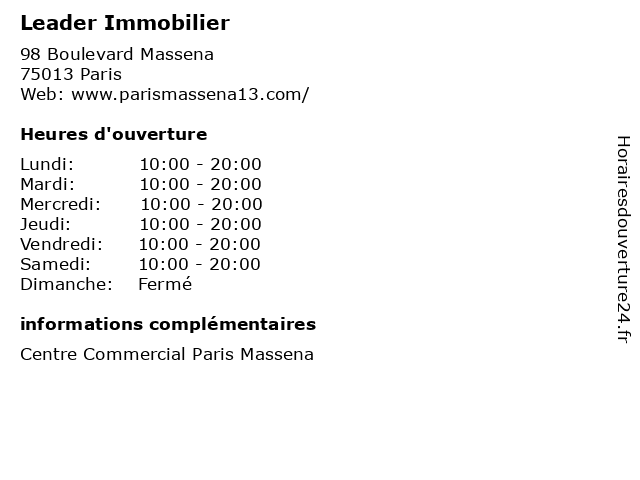 Leader Immobilier

98 Boulevard Massena
75013 Paris
Web: www.parismassena13.com/

Heures d'ouverture

Lundi: 10:00 - 20:00
Mardi: 10:00 - 20:00
Mercredi: 10:00 - 20:00
Jeudi: 10:00 - 20:00
Vendredi: 10:00 - 20:00
Samedi: 10:00 - 20:00
Dimanche: Fermé

informations complémentaires

Centre Commercial Paris Massena

Horairesdouverture24.fr